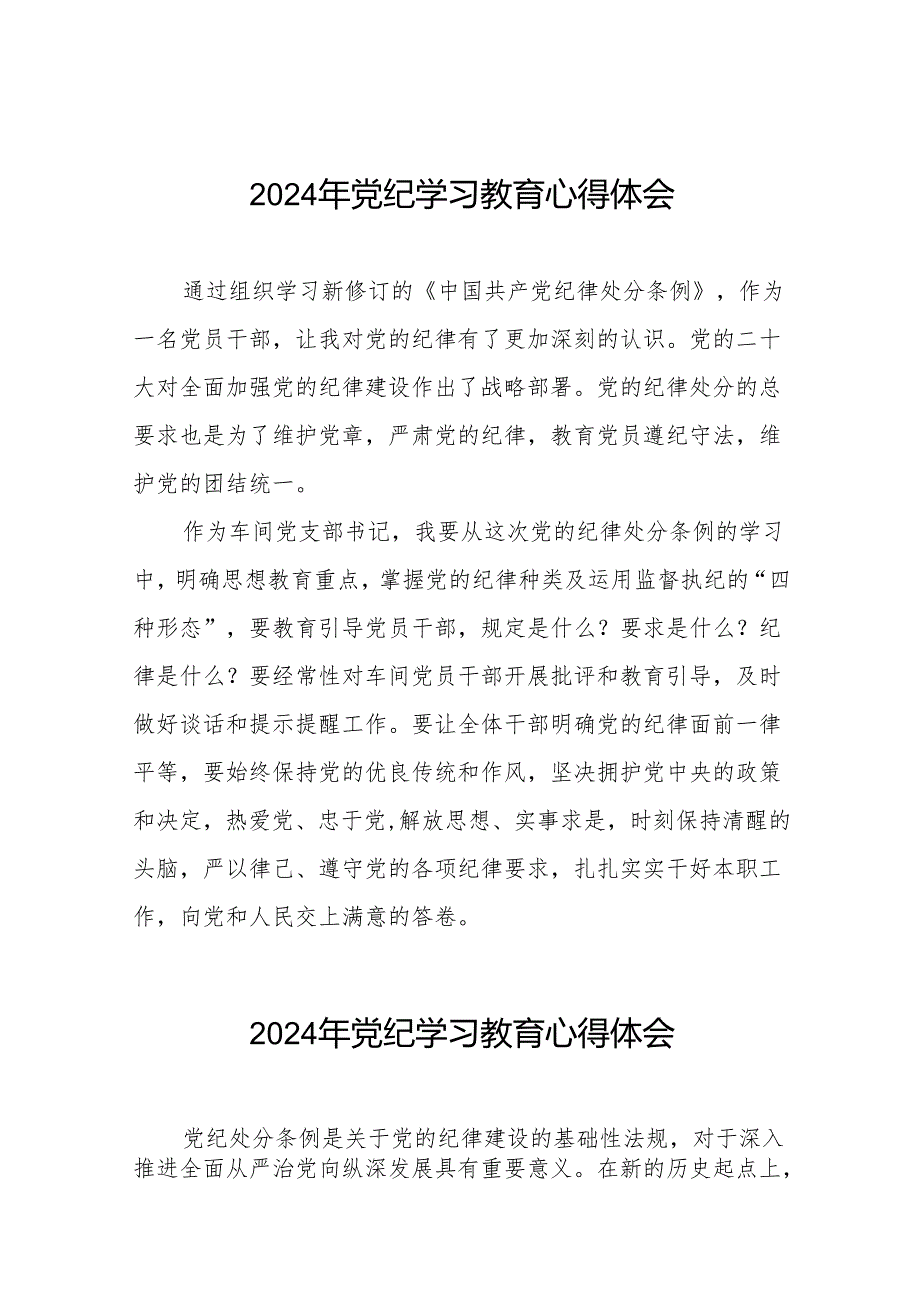 2024年党纪学习教育心得体会

通过组织学习新修订的《中国共产党纪律处分条例》，作为一名党员干部，让我对党的纪律有了更加深刻的认识。党的二十大对全面加强党的纪律建设作出了战略部署。党的纪律处分的总要求也是为了维护党章，严肃党的纪律，教育党员遵纪守法，维护党的团结统一。

作为车间党支部书记，我要从这次党的纪律处分条例的学习中，明确思想教育重点，掌握党的纪律种类及运用监督执纪的“四种形态”，要教育引导党员干部，规定是什么？要求是什么？纪律是什么？要经常性对车间党员干部开展批评和教育引导，及时做好谈话和提示提醒工作。要让全体干部明确党的纪律面前一律平等，要始终保持党的优良传统和作风，坚决拥护党中央的政策和决定，热爱党、忠于党,解放思想、实事求是，时刻保持清醒的头脑，严以律己、遵守党的各项纪律要求，扎扎实实干好本职工作，向党和人民交上满意的答卷。

2024年党纪学习教育心得体会

党纪处分条例是关于党的纪律建设的基础性法规，对于深入推进全面从严治党向纵深发展具有重要意义。在新的历史起点上，